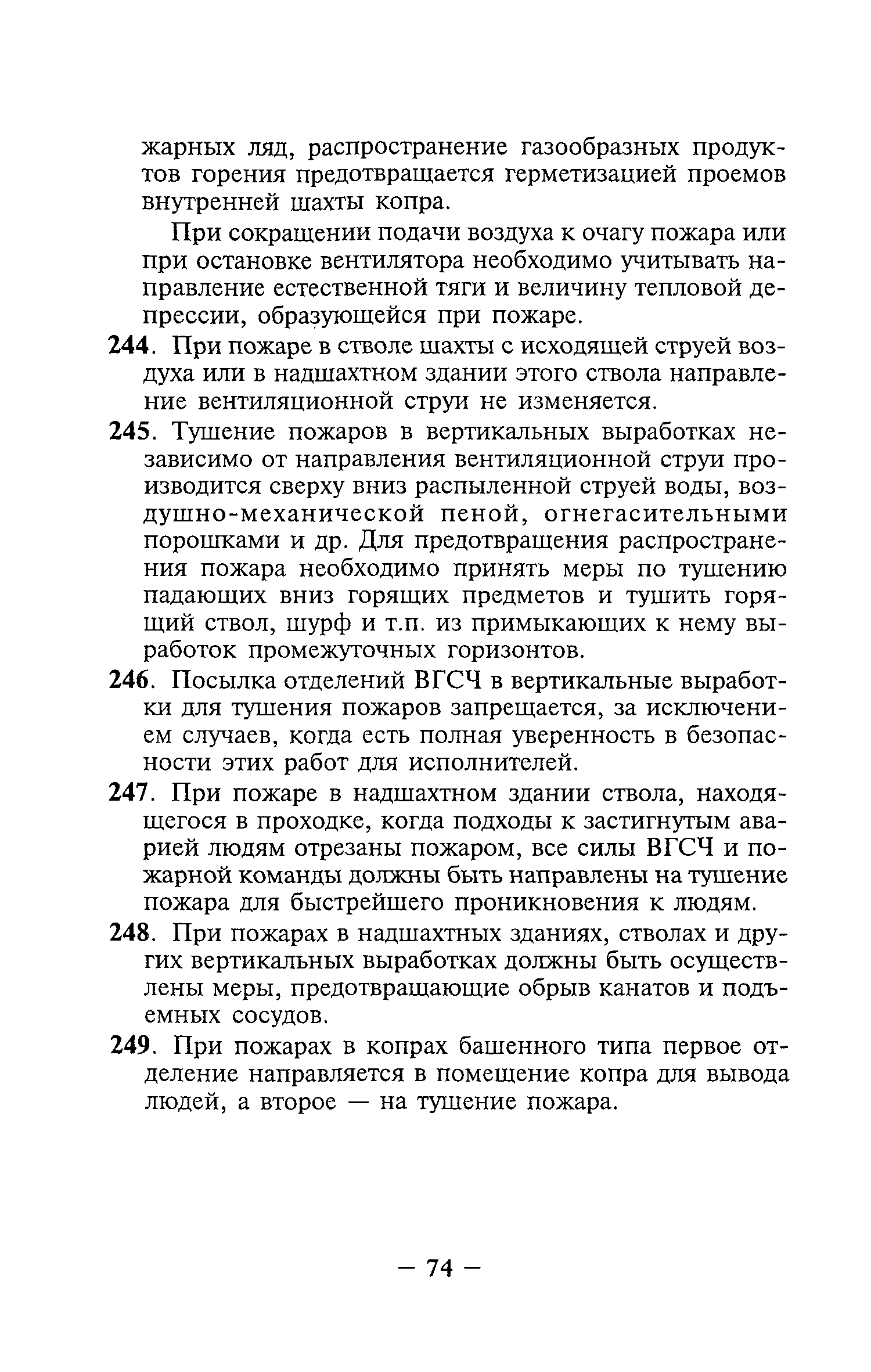 жарных ляд, распространение газообразных продуктов горения предотвращается герметизацией проемов внутренней шахты копра.

При сокращении подачи воздуха к очагу пожара или при остановке вентилятора необходимо учитывать направление естественной тяги и величину тепловой депрессии, образующейся при пожаре.

244. При пожаре в стволе шахты с исходящей струей воздуха или в надшахтном здании этого ствола направление вентиляционной струи не изменяется.

245. Тушение пожаров в вертикальных выработках независимо от направления вентиляционной струи производится сверху вниз распыленной струей воды, воздушно-механической пеной, огнегасительными порошками и др. Для предотвращения распространения пожара необходимо принять меры по тушению падающих вниз горящих предметов и тушить горящий ствол, шурф и т.п. из примыкающих к нему выработок промежуточных горизонтов.

246. Посылка отделений ВГСЧ в вертикальные выработки для тушения пожаров запрещается, за исключением случаев, когда есть полная уверенность в безопасности этих работ для исполнителей.

247. При пожаре в надшахтном здании ствола, находящегося в проходке, когда подходы к застигнутым аварией людям отрезаны пожаром, все силы ВГСЧ и пожарной команды должны быть направлены на тушение пожара для быстрейшего проникновения к людям.

248. При пожарах в надшахтных зданиях, стволах и других вертикальных выработках должны быть осуществлены меры, предотвращающие обрыв канатов и подъемных сосудов.

249. При пожарах в копрах башенного типа первое отделение направляется в помещение копра для вывода людей, а второе — на тушение пожара.

— 74 —